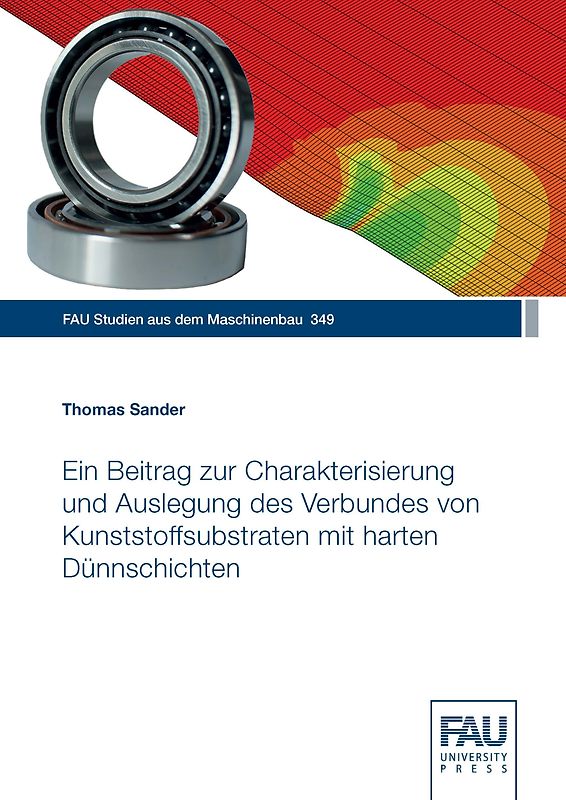 FAU Studien aus dem Maschinenbau 349

Thomas Sander

Ein Beitrag zur Charakterisierung und Auslegung des Verbundes von Kunststoffsubstraten mit harten Dünnschichten

FAU
UNIVERSITY
PRESS